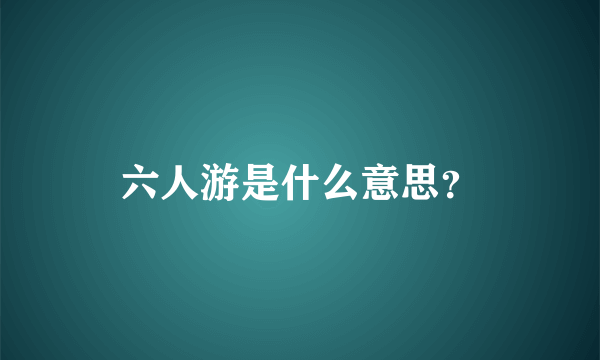 六人游是什么意思?